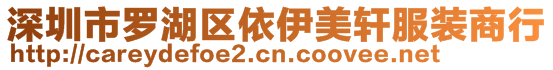 深圳市罗湖区依伊美轩服装商行
http://careydefoe2.cn.coovee.net